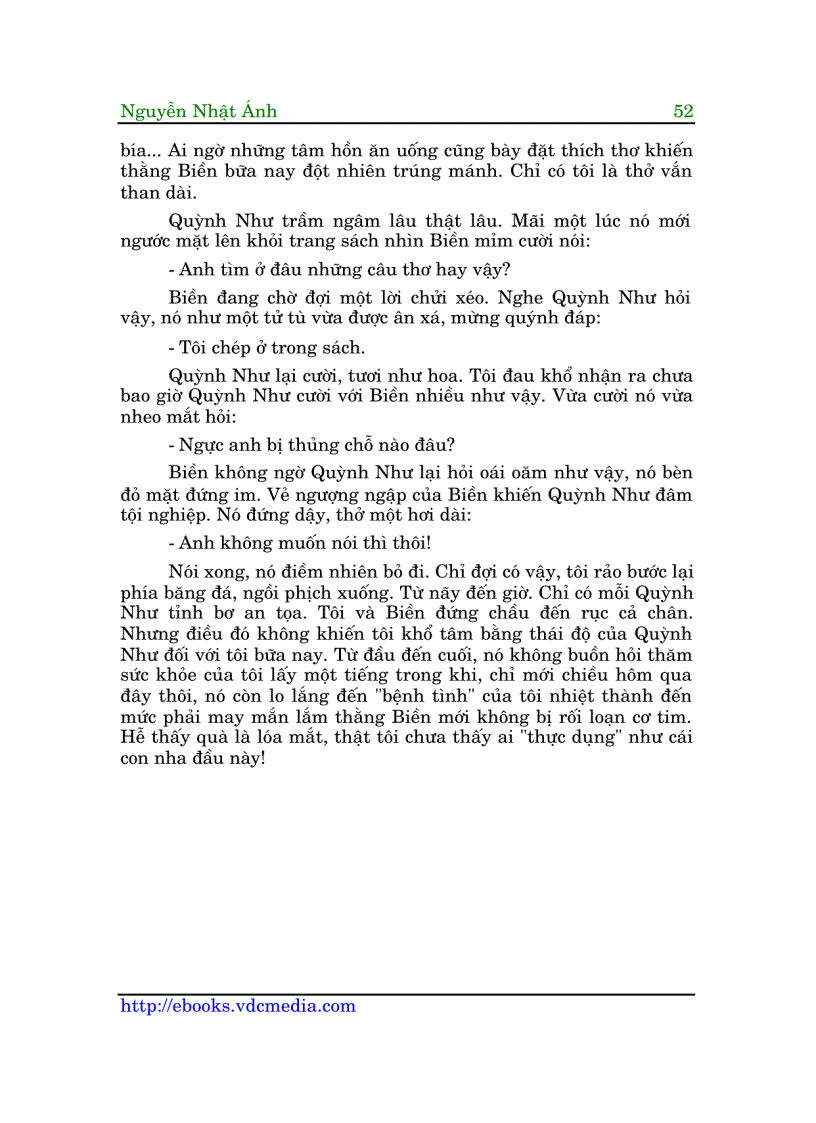 Nguyễn Nhật Ánh 52

bía... Ai ngờ những tâm hồn ăn uống cũng bày đặt thích thơ khiến thằng Biền bữa nay đột nhiên trúng mánh. Chỉ có tôi là thở vắn than dài.

Quỳnh Như trầm ngâm lâu thật lâu. Mãi một lúc nó mới ngước mặt lên khỏi trang sách nhìn Biền mỉm cười nói:

- Anh tìm ở đâu những câu thơ hay vậy?

Biền đang chờ đợi một lời chửi xéo. Nghe Quỳnh Như hỏi vậy, nó như một tử tù vừa được ân xá, mừng quýnh đáp:

- Tôi chép ở trong sách.

Quỳnh Như lại cười, tươi như hoa. Tôi đau khổ nhận ra chưa bao giờ Quỳnh Như cười với Biền nhiều như vậy. Vừa cười nó vừa nheo mắt hỏi:

- Ngực anh bị thủng chỗ nào đâu?

Biền không ngờ Quỳnh Như lại hỏi oái oăm như vậy, nó bèn đỏ mặt đứng im. Vẻ ngượng ngập của Biền khiến Quỳnh Như đâm tội nghiệp. Nó đứng dậy, thở một hơi dài:

- Anh không muốn nói thì thôi!

Nói xong, nó điềm nhiên bỏ đi. Chỉ đợi có vậy, tôi rảo bước lại phía băng đá, ngồi phịch xuống. Từ nãy đến giờ. Chỉ có mỗi Quỳnh Như tỉnh bơ an tọa. Tôi và Biền đứng chầu đến rục cả chân. Nhưng điều đó không khiến tôi khổ tâm bằng thái độ của Quỳnh Như đối với tôi bữa nay. Từ đầu đến cuối, nó không buồn hỏi thăm sức khỏe của tôi lấy một tiếng trong khi, chỉ mới chiều hôm qua đây thôi, nó còn lo lắng đến "bệnh tình" của tôi nhiệt thành đến mức phải may mắn lắm thằng Biền mới không bị rối loạn cơ tim. Hễ thấy quà là lóa mắt, thật tôi chưa thấy ai "thực dụng" như cái con nha đầu này!

http://ebooks.vdcmedia.com